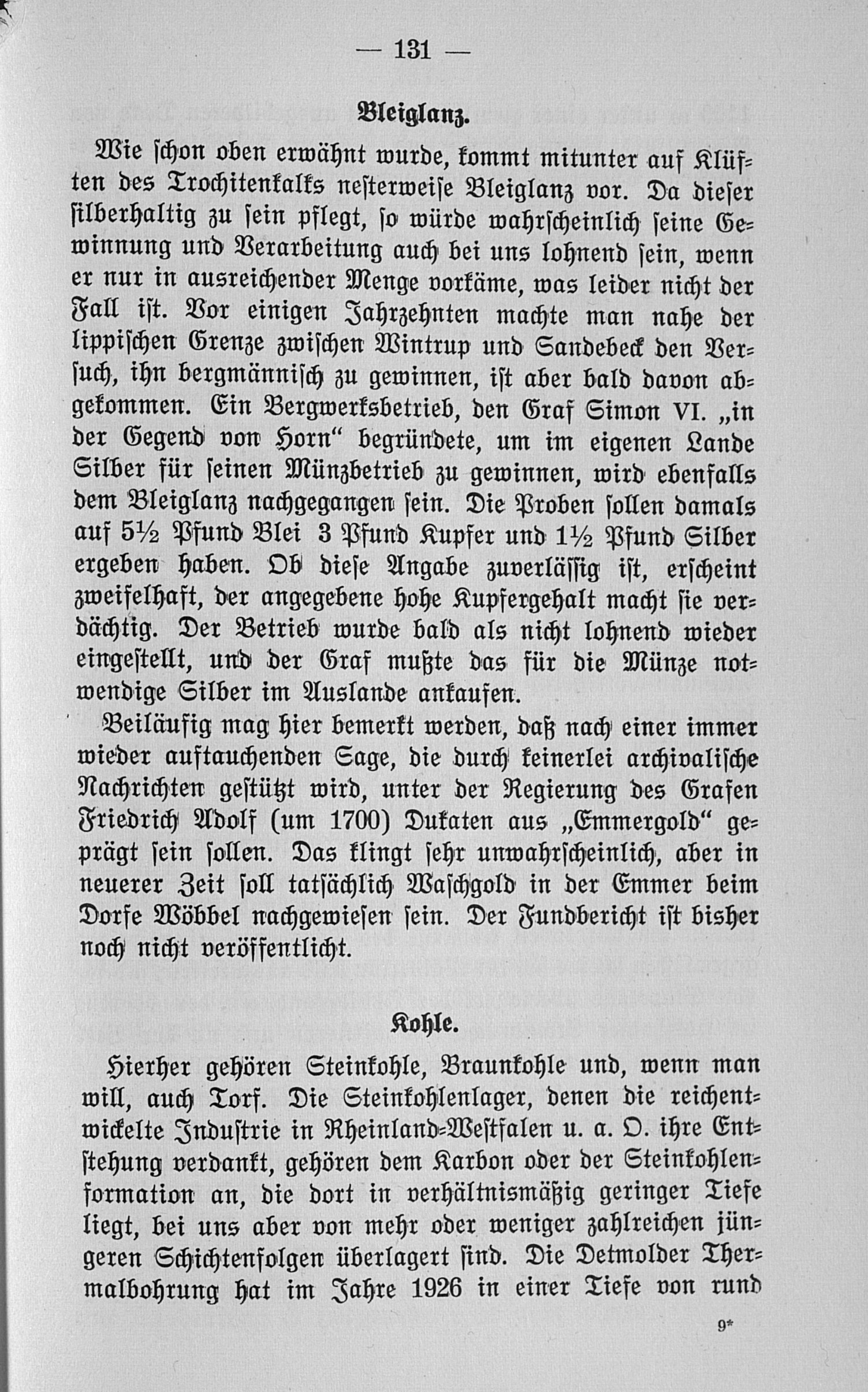 — 131 —

Bleiglanz.

Wie ſchon oben erwähnt wurde, kommt mitunter auf Klüften des Trochitenkalks neſterweiſe Bleiglanz vor. Da dieſer ſilberhaltig zu ſein pflegt, ſo würde wahrſcheinlich ſeine Gewinnung und Verarbeitung auch bei uns lohnend ſein, wenn er nur in ausreichender Menge vorkäme, was leider nicht der Fall iſt. Vor einigen Jahrzehnten machte man nahe der lippiſchen Grenze zwiſchen Wintrup und Sandebeck den Verſuch, ihn bergmänniſch zu gewinnen, iſt aber bald davon abgekommen. Ein Bergwerksbetrieb, den Graf Simon VI. „in der Gegend von Horn“ begründete, um im eigenen Lande Silber für ſeinen Münzbetrieb zu gewinnen, wird ebenfalls dem Bleiglanz nachgegangen ſein. Die Proben ſollen damals auf 5½ Pfund Blei 3 Pfund Kupfer und 1½ Pfund Silber ergeben haben. Ob dieſe Angabe zuverläſſig iſt, erſcheint zweifelhaft, der angegebene hohe Kupfergehalt macht ſie verdächtig. Der Betrieb wurde bald als nicht lohnend wieder eingeſtellt, und der Graf mußte das für die Münze notwendige Silber im Auslande ankaufen.

Beiläufig mag hier bemerkt werden, daß nach einer immer wieder auftauchenden Sage, die durch keinerlei archivaliſche Nachrichten geſtützt wird, unter der Regierung des Grafen Friedrich Adolf (um 1700) Dukaten aus „Emmergold“ geprägt ſein ſollen. Das klingt ſehr unwahrſcheinlich, aber in neuerer Zeit ſoll tatſächlich Waſchgold in der Emmer beim Dorfe Wöbbel nachgewieſen ſein. Der Fundbericht iſt bisher noch nicht veröffentlicht.

Kohle.

Hierher gehören Steinkohle, Braunkohle und, wenn man will, auch Torf. Die Steinkohlenlager, denen die reichentwickelte Induſtrie in Rheinland-Weſtfalen u. a. O. ihre Entſtehung verdankt, gehören dem Karbon oder der Steinkohlenformation an, die dort in verhältnismäßig geringer Tiefe liegt, bei uns aber von mehr oder weniger zahlreichen jüngeren Schichtenfolgen überlagert ſind. Die Detmolder Thermalbohrung hat im Jahre 1926 in einer Tiefe von rund

9*